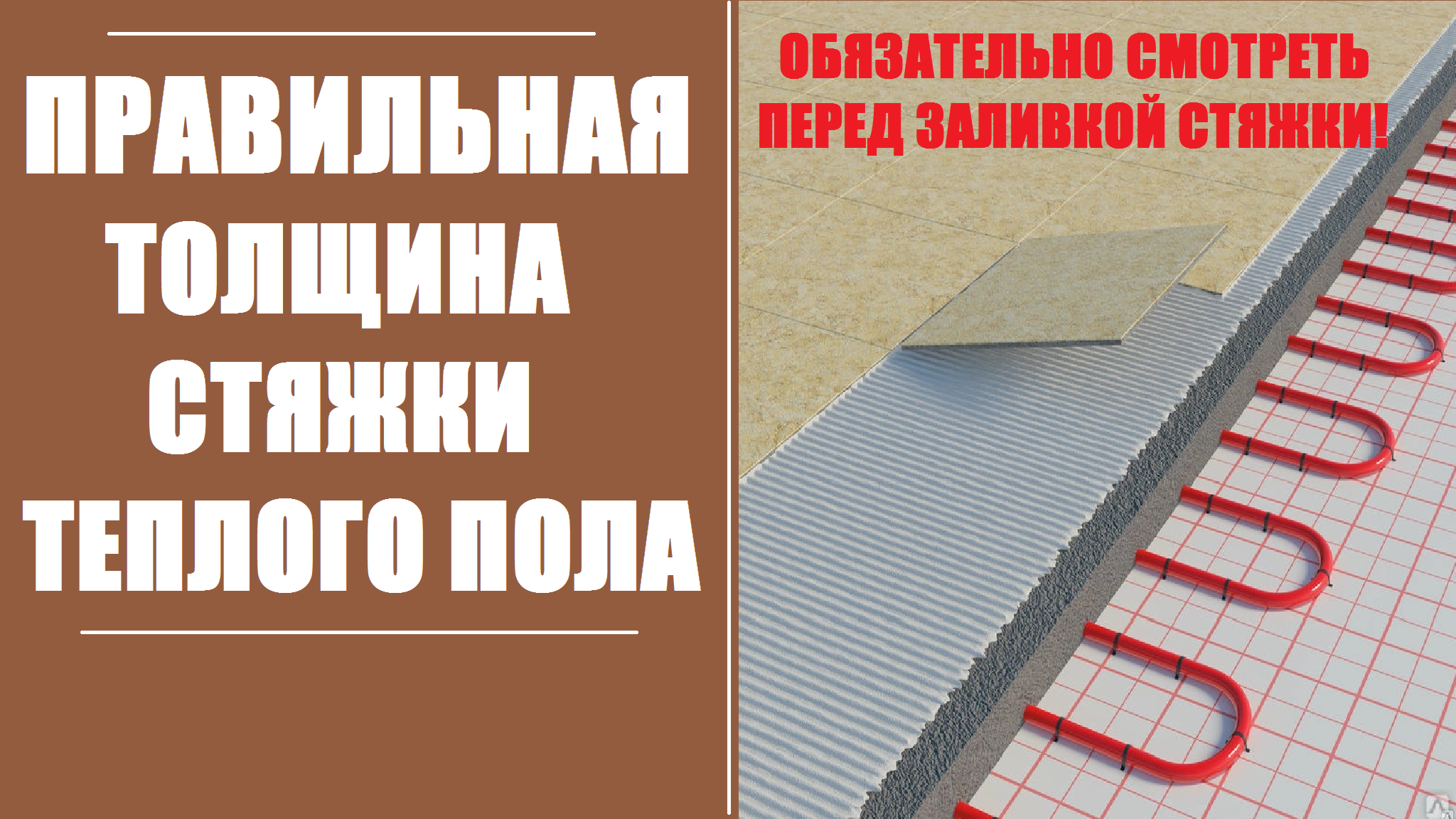 ПРАВИЛЬНАЯ ТОЛЩИНА СТЯЖКИ ТЕПЛОГО ПОЛА

ОБЯЗАТЕЛЬНО СМОТРЕТЬ ПЕРЕД ЗАЛИВКОЙ СТЯЖКИ!